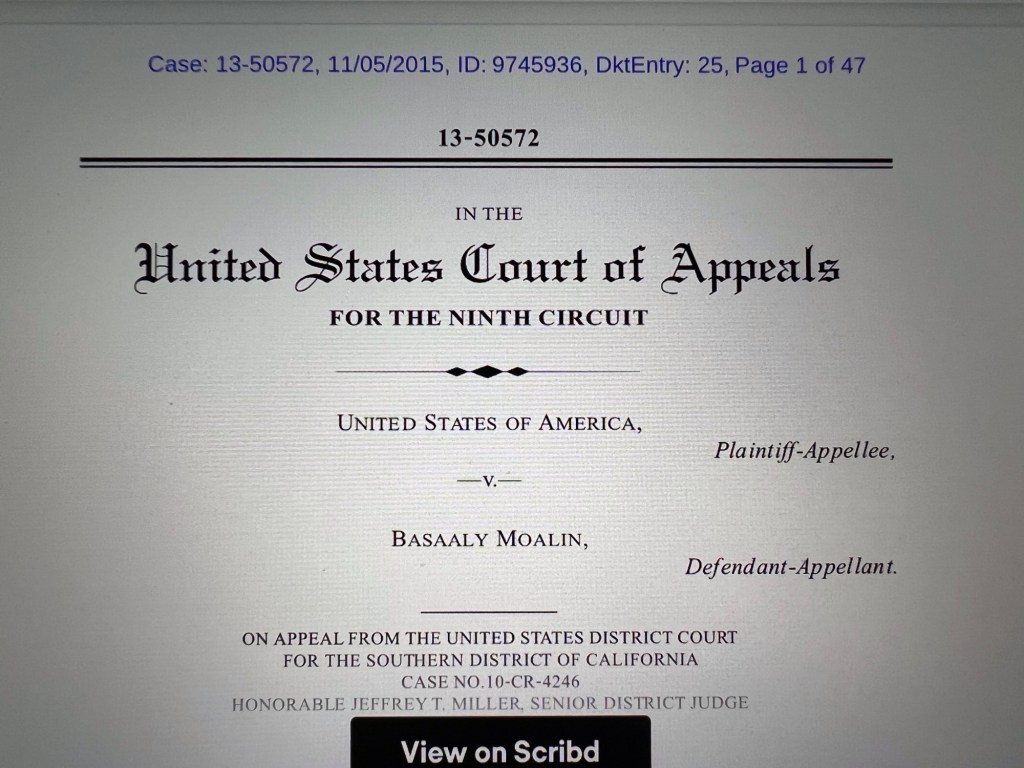 Case: 13-50572, 11/05/2015, ID: 9745936, DktEntry: 25, Page 1 of 47

13-50572

IN THE

United States Court of Appeals

FOR THE NINTH CIRCUIT

UNITED STATES OF AMERICA,

Plaintiff-Appellee,

—v.—

BASAALY MOALIN,

Defendant-Appellant.

ON APPEAL FROM THE UNITED STATES DISTRICT COURT
FOR THE SOUTHERN DISTRICT OF CALIFORNIA
CASE NO.10-CR-4246
HONORABLE JEFFREY T. MILLER, SENIOR DISTRICT JUDGE

View on Scribd